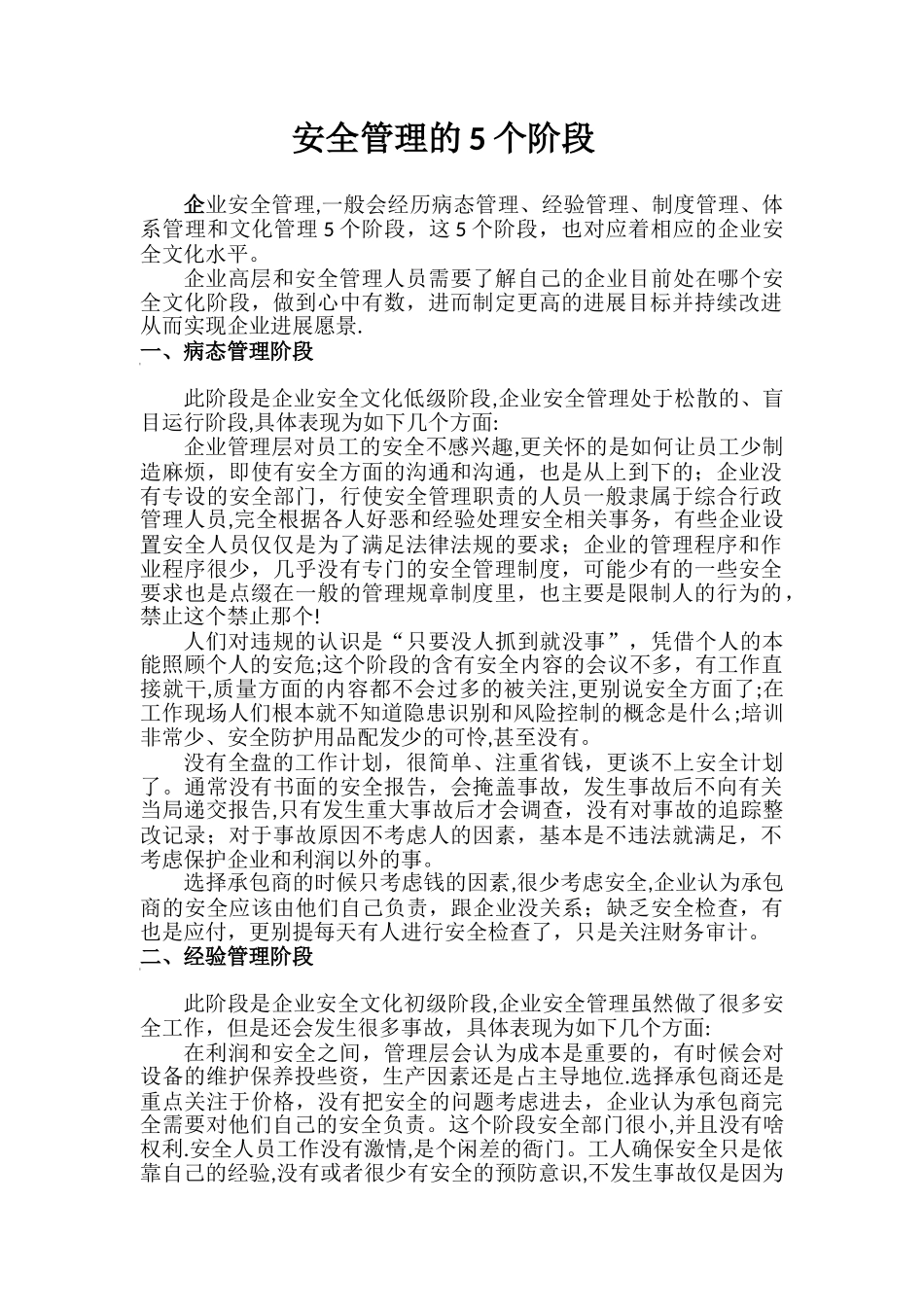 安全管理的 5 个阶段

企业安全管理,一般会经历病态管理、经验管理、制度管理、体系管理和文化管理 5 个阶段，这 5 个阶段，也对应着相应的企业安全文化水平。

企业高层和安全管理人员需要了解自己的企业目前处在哪个安全文化阶段，做到心中有数，进而制定更高的进展目标并持续改进从而实现企业进展愿景.

一、病态管理阶段

此阶段是企业安全文化低级阶段,企业安全管理处于松散的、盲目运行阶段,具体表现为如下几个方面:

企业管理层对员工的安全不感兴趣,更关怀的是如何让员工少制造麻烦，即使有安全方面的沟通和沟通，也是从上到下的；企业没有专设的安全部门，行使安全管理职责的人员一般隶属于综合行政管理人员,完全根据各人好恶和经验处理安全相关事务，有些企业设置安全人员仅仅是为了满足法律法规的要求；企业的管理程序和作业程序很少，几乎没有专门的安全管理制度，可能少有的一些安全要求也是点缀在一般的管理规章制度里，也主要是限制人的行为的，禁止这个禁止那个!

人们对违规的认识是“只要没人抓到就没事”，凭借个人的本能照顾个人的安危;这个阶段的含有安全内容的会议不多，有工作直接就干,质量方面的内容都不会过多的被关注,更别说安全方面了;在工作现场人们根本就不知道隐患识别和风险控制的概念是什么;培训非常少、安全防护用品配发少的可怜,甚至没有。

没有全盘的工作计划，很简单、注重省钱，更谈不上安全计划了。通常没有书面的安全报告，会掩盖事故，发生事故后不向有关当局递交报告,只有发生重大事故后才会调查，没有对事故的追踪整改记录；对于事故原因不考虑人的因素，基本是不违法就满足，不考虑保护企业和利润以外的事。

选择承包商的时候只考虑钱的因素,很少考虑安全,企业认为承包商的安全应该由他们自己负责，跟企业没关系；缺乏安全检查，有也是应付，更别提每天有人进行安全检查了，只是关注财务审计。

二、经验管理阶段

此阶段是企业安全文化初级阶段,企业安全管理虽然做了很多安全工作，但是还会发生很多事故，具体表现为如下几个方面:

在利润和安全之间，管理层会认为成本是重要的，有时候会对设备的维护保养投些资，生产因素还是占主导地位.选择承包商还是重点关注于价格，没有把安全的问题考虑进去，企业认为承包商完全需要对他们自己的安全负责。这个阶段安全部门很小,并且没有啥权利.安全人员工作没有激情,是个闲差的衙门。工人确保安全只是依靠自己的经验,没有或者很少有安全的预防意识,不发生事故仅是因为